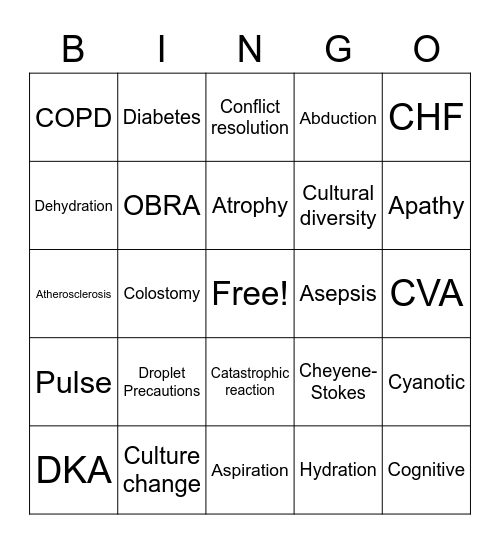 | B | I | N | G | O |
|---|---|---|---|---|
| COPD | Diabetes | Conflict resolution | Abduction | CHF |
| Dehydration | OBRA | Atrophy | Cultural diversity | Apathy |
| Atherosclerosis | Colostomy | Free! | Asepsis | CVA |
| Pulse | Droplet Precautions | Catastrophic reaction | Cheyene-Stokes | Cyanotic |
| DKA | Culture change | Aspiration | Hydration | Cognitive |